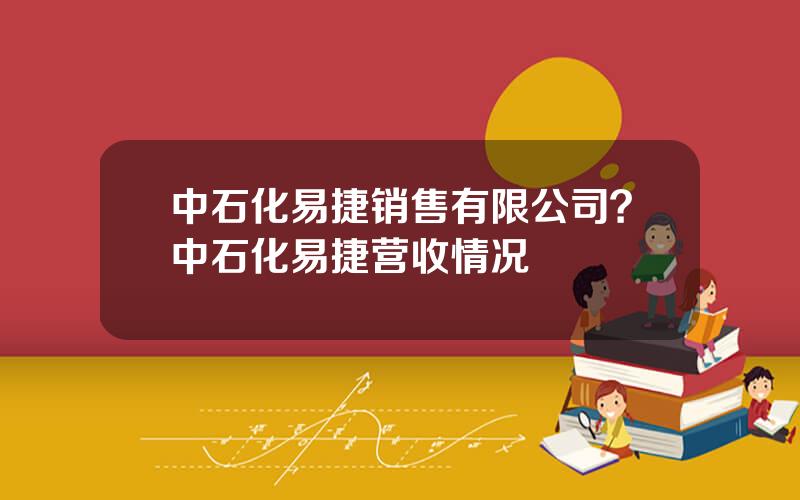 中石化易捷销售有限公司？中石化易捷营收情况